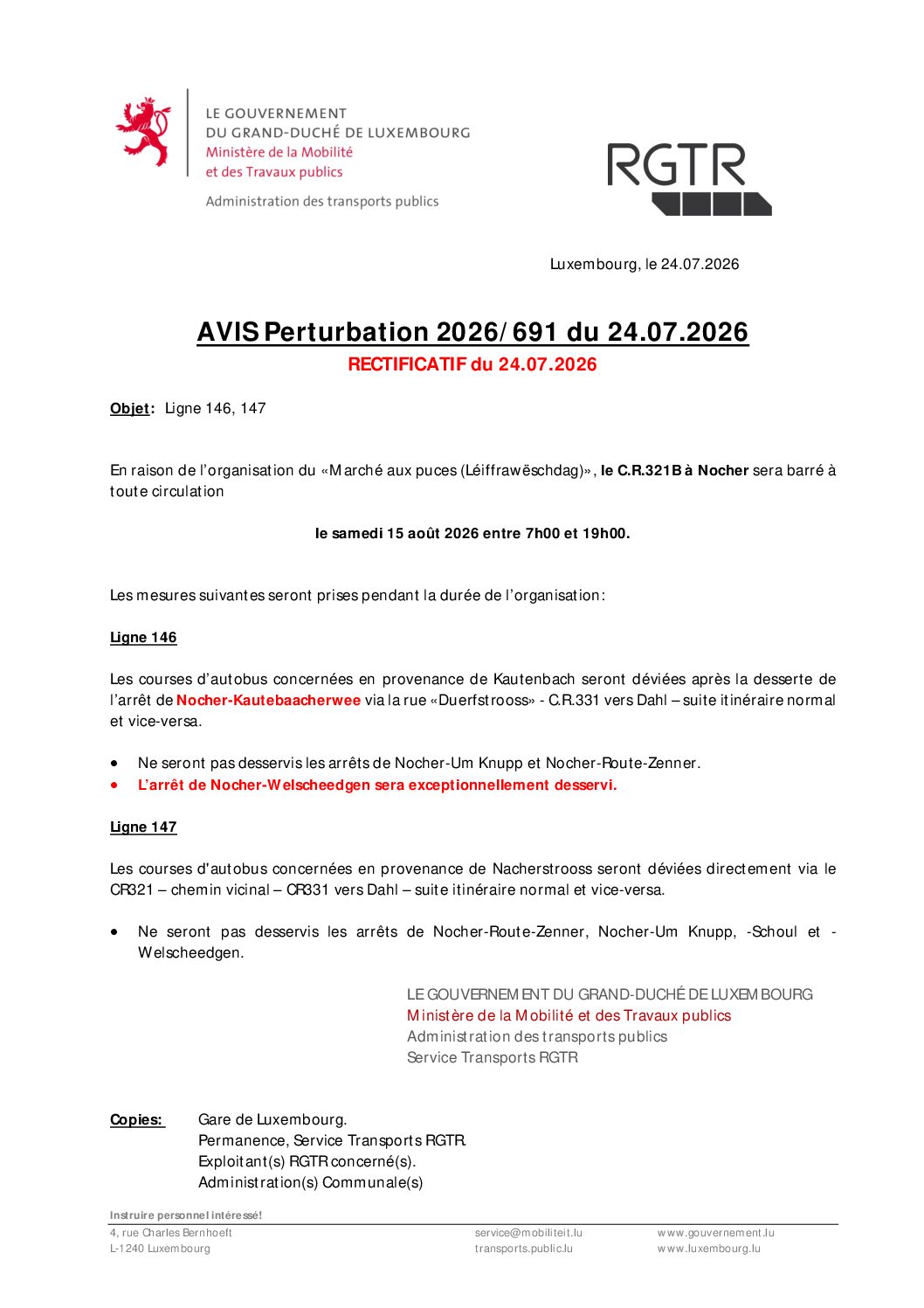 LE GOUVERNEMENT
DU GRAND-DUCHÉ DE LUXEMBOURG
Ministère de la Mobilité
et des Travaux publics

Administration des transports publics

RGTR

Luxembourg, le 24.07.2026

AVIS Perturbation 2026/691 du 24.07.2026
RECTIFICATIF du 24.07.2026

Objet: Ligne 146, 147

En raison de l'organisation du «Marché aux puces (Léiffrawëschdag)», le C.R.321B à Nocher sera barré à toute circulation

le samedi 15 août 2026 entre 7h00 et 19h00.

Les mesures suivantes seront prises pendant la durée de l'organisation:

Ligne 146

Les courses d'autobus concernées en provenance de Kautenbach seront déviées après la desserte de l'arrêt de Nocher-Kautebaacherwee via la rue «Duerfstrooss» - C.R.331 vers Dahl – suite itinéraire normal et vice-versa.

• Ne seront pas desservis les arrêts de Nocher-Um Knupp et Nocher-Route-Zenner.
• L'arrêt de Nocher-Welscheedgen sera exceptionnellement desservi.

Ligne 147

Les courses d'autobus concernées en provenance de Nacherstrooss seront déviées directement via le CR321 – chemin vicinal – CR331 vers Dahl – suite itinéraire normal et vice-versa.

• Ne seront pas desservis les arrêts de Nocher-Route-Zenner, Nocher-Um Knupp, -Schoul et -Welscheedgen.

LE GOUVERNEMENT DU GRAND-DUCHÉ DE LUXEMBOURG
Ministère de la Mobilité et des Travaux publics
Administration des transports publics
Service Transports RGTR

Copies: Gare de Luxembourg.
Permanence, Service Transports RGTR.
Exploitant(s) RGTR concerné(s).
Administration(s) Communale(s)

Instruire personnel intéressé!
4, rue Charles Bernhoeft
L-1240 Luxembourg
service@mobiliteit.lu
transports.public.lu
www.gouvernement.lu
www.luxembourg.lu